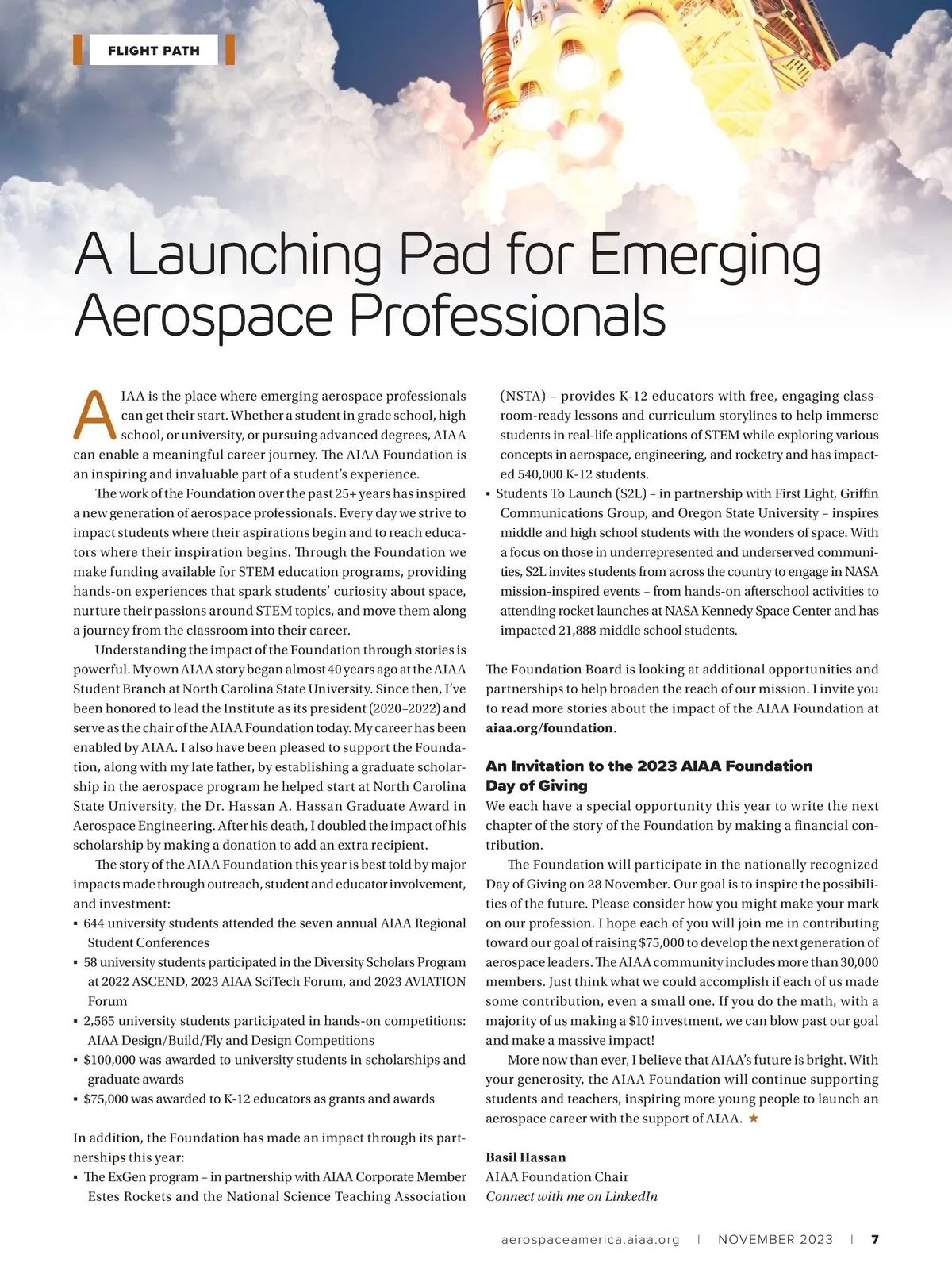 FLIGHT PATH

A Launching Pad for Emerging Aerospace Professionals

AIAA is the place where emerging aerospace professionals can get their start. Whether a student in grade school, high school, or university, or pursuing advanced degrees, AIAA can enable a meaningful career journey. The AIAA Foundation is an inspiring and invaluable part of a student's experience.

The work of the Foundation over the past 25+ years has inspired a new generation of aerospace professionals. Every day we strive to impact students where their aspirations begin and to reach educators where their inspiration begins. Through the Foundation we make funding available for STEM education programs, providing hands-on experiences that spark students' curiosity about space, nurture their passions around STEM topics, and move them along a journey from the classroom into their career.

Understanding the impact of the Foundation through stories is powerful. My own AIAA story began almost 40 years ago at the AIAA Student Branch at North Carolina State University. Since then, I've been honored to lead the Institute as its president (2020–2022) and serve as the chair of the AIAA Foundation today. My career has been enabled by AIAA. I also have been pleased to support the Foundation, along with my late father, by establishing a graduate scholarship in the aerospace program he helped start at North Carolina State University, the Dr. Hassan A. Hassan Graduate Award in Aerospace Engineering. After his death, I doubled the impact of his scholarship by making a donation to add an extra recipient.

The story of the AIAA Foundation this year is best told by major impacts made through outreach, student and educator involvement, and investment:

▪ 644 university students attended the seven annual AIAA Regional Student Conferences
▪ 58 university students participated in the Diversity Scholars Program at 2022 ASCEND, 2023 AIAA SciTech Forum, and 2023 AVIATION Forum
▪ 2,565 university students participated in hands-on competitions: AIAA Design/Build/Fly and Design Competitions
▪ $100,000 was awarded to university students in scholarships and graduate awards
▪ $75,000 was awarded to K-12 educators as grants and awards

In addition, the Foundation has made an impact through its partnerships this year:

▪ The ExGen program – in partnership with AIAA Corporate Member Estes Rockets and the National Science Teaching Association (NSTA) – provides K-12 educators with free, engaging classroom-ready lessons and curriculum storylines to help immerse students in real-life applications of STEM while exploring various concepts in aerospace, engineering, and rocketry and has impacted 540,000 K-12 students.
▪ Students To Launch (S2L) – in partnership with First Light, Griffin Communications Group, and Oregon State University – inspires middle and high school students with the wonders of space. With a focus on those in underrepresented and underserved communities, S2L invites students from across the country to engage in NASA mission-inspired events – from hands-on afterschool activities to attending rocket launches at NASA Kennedy Space Center and has impacted 21,888 middle school students.

The Foundation Board is looking at additional opportunities and partnerships to help broaden the reach of our mission. I invite you to read more stories about the impact of the AIAA Foundation at aiaa.org/foundation.

An Invitation to the 2023 AIAA Foundation Day of Giving

We each have a special opportunity this year to write the next chapter of the story of the Foundation by making a financial contribution.

The Foundation will participate in the nationally recognized Day of Giving on 28 November. Our goal is to inspire the possibilities of the future. Please consider how you might make your mark on our profession. I hope each of you will join me in contributing toward our goal of raising $75,000 to develop the next generation of aerospace leaders. The AIAA community includes more than 30,000 members. Just think what we could accomplish if each of us made some contribution, even a small one. If you do the math, with a majority of us making a $10 investment, we can blow past our goal and make a massive impact!

More now than ever, I believe that AIAA's future is bright. With your generosity, the AIAA Foundation will continue supporting students and teachers, inspiring more young people to launch an aerospace career with the support of AIAA. ★

Basil Hassan
AIAA Foundation Chair
Connect with me on LinkedIn

aerospaceamerica.aiaa.org | NOVEMBER 2023 | 7